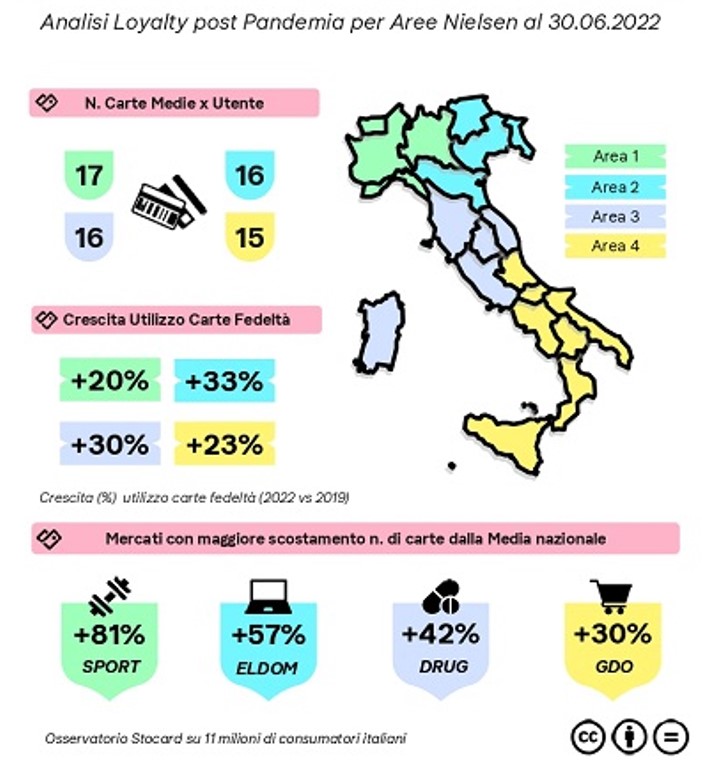 Analisi Loyalty post Pandemia per Aree Nielsen al 30.06.2022

N. Carte Medie x Utente

17

16

16

15

Area 1
Area 2
Area 3
Area 4

Crescita Utilizzo Carte Fedeltà

+20%
+33%
+30%
+23%

Crescita (%) utilizzo carte fedeltà (2022 vs 2019)

Mercati con maggiore scostamento n. di carte dalla Media nazionale

+81%
SPORT

+57%
ELDOM

+42%
DRUG

+30%
GDO

Osservatorio Stocard su 11 milioni di consumatori italiani

cc